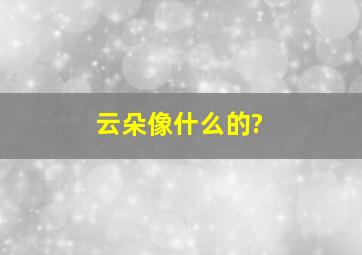 云朵像什么的?